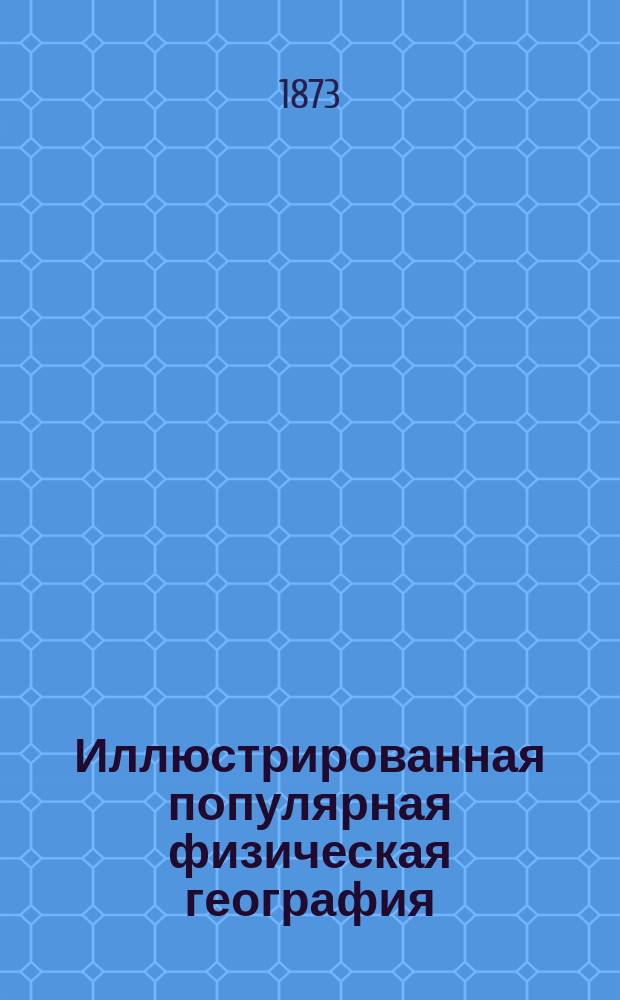 1873

Иллюстрированная популярная физическая география